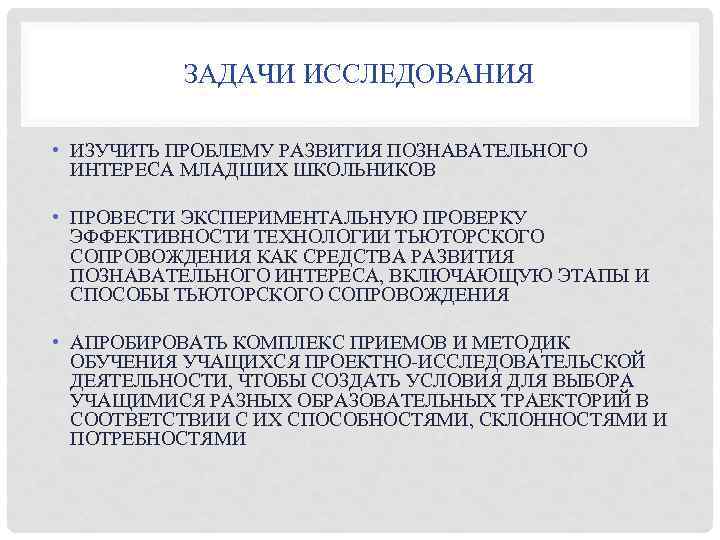 ЗАДАЧИ ИССЛЕДОВАНИЯ

• ИЗУЧИТЬ ПРОБЛЕМУ РАЗВИТИЯ ПОЗНАВАТЕЛЬНОГО ИНТЕРЕСА МЛАДШИХ ШКОЛЬНИКОВ

• ПРОВЕСТИ ЭКСПЕРИМЕНТАЛЬНУЮ ПРОВЕРКУ ЭФФЕКТИВНОСТИ ТЕХНОЛОГИИ ТЬЮТОРСКОГО СОПРОВОЖДЕНИЯ КАК СРЕДСТВА РАЗВИТИЯ ПОЗНАВАТЕЛЬНОГО ИНТЕРЕСА, ВКЛЮЧАЮЩУЮ ЭТАПЫ И СПОСОБЫ ТЬЮТОРСКОГО СОПРОВОЖДЕНИЯ

• АПРОБИРОВАТЬ КОМПЛЕКС ПРИЕМОВ И МЕТОДИК ОБУЧЕНИЯ УЧАЩИХСЯ ПРОЕКТНО-ИССЛЕДОВАТЕЛЬСКОЙ ДЕЯТЕЛЬНОСТИ, ЧТОБЫ СОЗДАТЬ УСЛОВИЯ ДЛЯ ВЫБОРА УЧАЩИМИСЯ РАЗНЫХ ОБРАЗОВАТЕЛЬНЫХ ТРАЕКТОРИЙ В СООТВЕТСТВИИ С ИХ СПОСОБНОСТЯМИ, СКЛОННОСТЯМИ И ПОТРЕБНОСТЯМИ